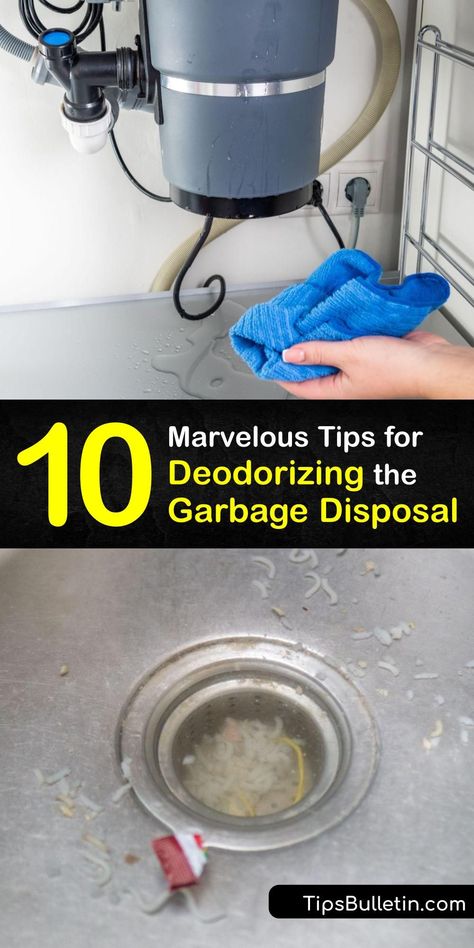 10 Marvelous Tips for Deodorizing the Garbage Disposal

TipsBulletin.com